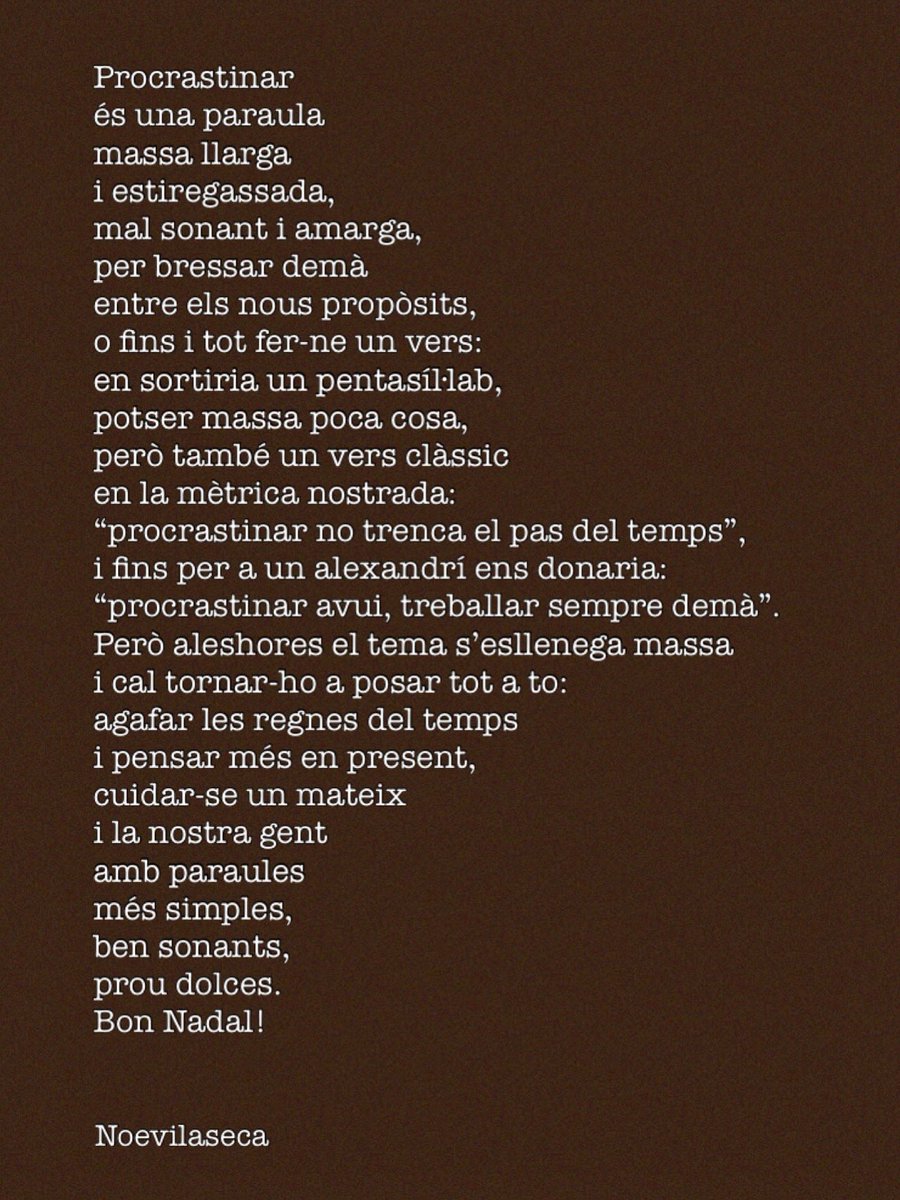 Procrastinar
és una paraula
massa llarga
i estiregassada,
mal sonant i amarga,
per bressar demà
entre els nous propòsits,
o fins i tot fer-ne un vers:
en sortiria un pentasíl·lab,
potser massa poca cosa,
però també un vers clàssic
en la mètrica nostrada:
“procrastinar no trenca el pas del temps”,
i fins per a un alexandrí ens donaria:
“procrastinar avui, treballar sempre demà”.
Però aleshores el tema s’esllenega massa
i cal tornar-ho a posar tot a to:
agafar les regnes del temps
i pensar més en present,
cuidar-se un mateix
i la nostra gent
amb paraules
més simples,
ben sonants,
prou dolces.
Bon Nadal!

Noevilaseca